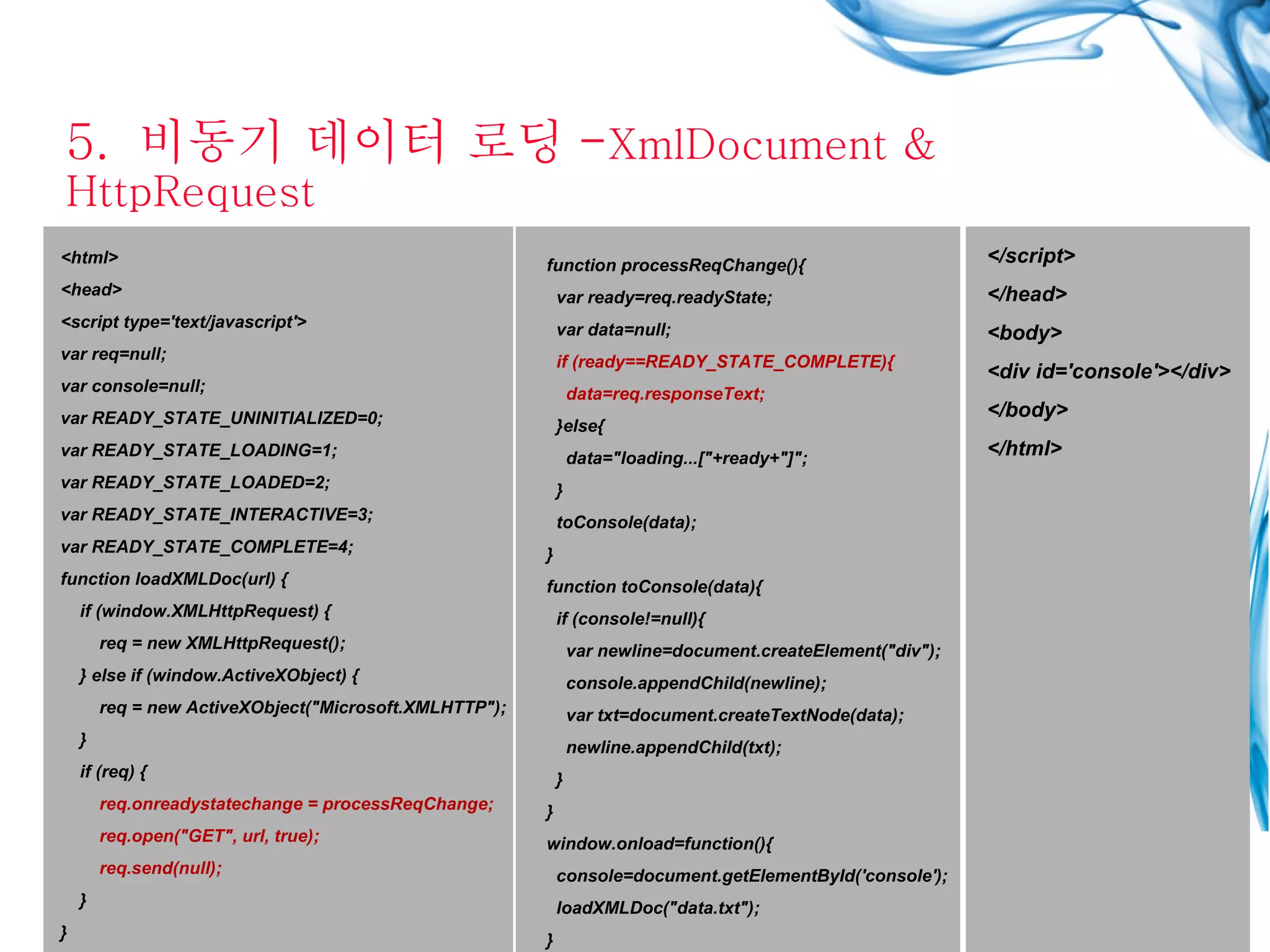 5. 비동기 데이터 로딩 -XmlDocument & HttpRequest

<html>
<head>
<script type='text/javascript'>
var req=null;
var console=null;
var READY_STATE_UNINITIALIZED=0;
var READY_STATE_LOADING=1;
var READY_STATE_LOADED=2;
var READY_STATE_INTERACTIVE=3;
var READY_STATE_COMPLETE=4;
function loadXMLDoc(url) {
if (window.XMLHttpRequest) {
req = new XMLHttpRequest();
} else if (window.ActiveXObject) {
req = new ActiveXObject("Microsoft.XMLHTTP");
}
if (req) {
req.onreadystatechange = processReqChange;
req.open("GET", url, true);
req.send(null);
}
}

function processReqChange(){
var ready=req.readyState;
var data=null;
if (ready==READY_STATE_COMPLETE){
data=req.responseText;
}else{
data="loading...["+ready+"]";
}
toConsole(data);
}
function toConsole(data){
if (console!=null){
var newline=document.createElement("div");
console.appendChild(newline);
var txt=document.createTextNode(data);
newline.appendChild(txt);
}
}
window.onload=function(){
console=document.getElementById('console');
loadXMLDoc("data.txt");
}

</script>
</head>
<body>
<div id='console'></div>
</body>
</html>